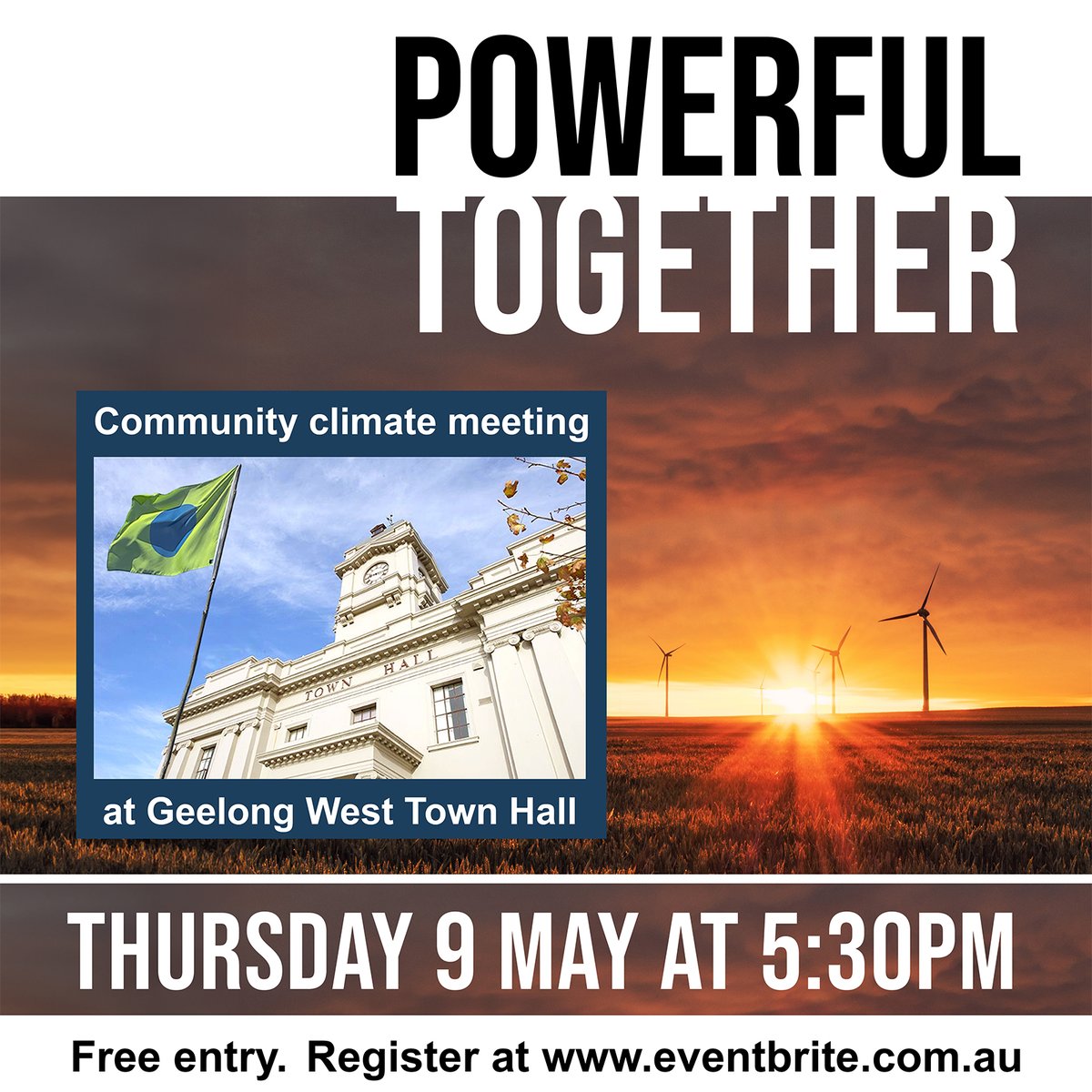 POWERFUL
TOGETHER

Community climate meeting

TOWN HALL

at Geelong West Town Hall

THURSDAY 9 MAY AT 5:30PM

Free entry. Register at www.eventbrite.com.au